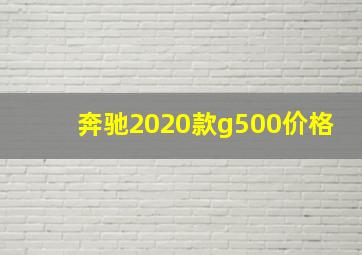 奔驰2020款g500价格